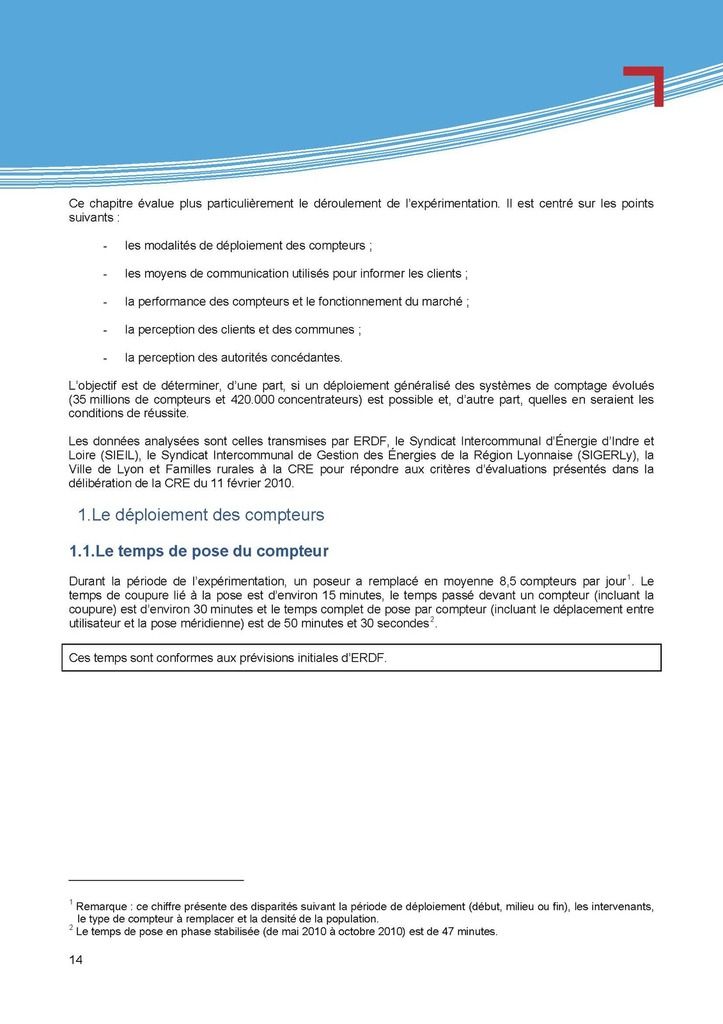 Ce chapitre évalue plus particulièrement le déroulement de l'expérimentation. Il est centré sur les points suivants :

- les modalités de déploiement des compteurs ;

- les moyens de communication utilisés pour informer les clients ;

- la performance des compteurs et le fonctionnement du marché ;

- la perception des clients et des communes ;

- la perception des autorités concédantes.

L'objectif est de déterminer, d'une part, si un déploiement généralisé des systèmes de comptage évolués (35 millions de compteurs et 420.000 concentrateurs) est possible et, d'autre part, quelles en seraient les conditions de réussite.

Les données analysées sont celles transmises par ERDF, le Syndicat Intercommunal d'Énergie d'Indre et Loire (SIEIL), le Syndicat Intercommunal de Gestion des Énergies de la Région Lyonnaise (SIGERLy), la Ville de Lyon et Familles rurales à la CRE pour répondre aux critères d'évaluations présentés dans la délibération de la CRE du 11 février 2010.

1.Le déploiement des compteurs

1.1.Le temps de pose du compteur

Durant la période de l'expérimentation, un poseur a remplacé en moyenne 8,5 compteurs par jour$^1$. Le temps de coupure lié à la pose est d'environ 15 minutes, le temps passé devant un compteur (incluant la coupure) est d'environ 30 minutes et le temps complet de pose par compteur (incluant le déplacement entre utilisateur et la pose méridienne) est de 50 minutes et 30 secondes$^2$.

Ces temps sont conformes aux prévisions initiales d'ERDF.

$^1$ Remarque : ce chiffre présente des disparités suivant la période de déploiement (début, milieu ou fin), les intervenants, le type de compteur à remplacer et la densité de la population.
$^2$ Le temps de pose en phase stabilisée (de mai 2010 à octobre 2010) est de 47 minutes.

14